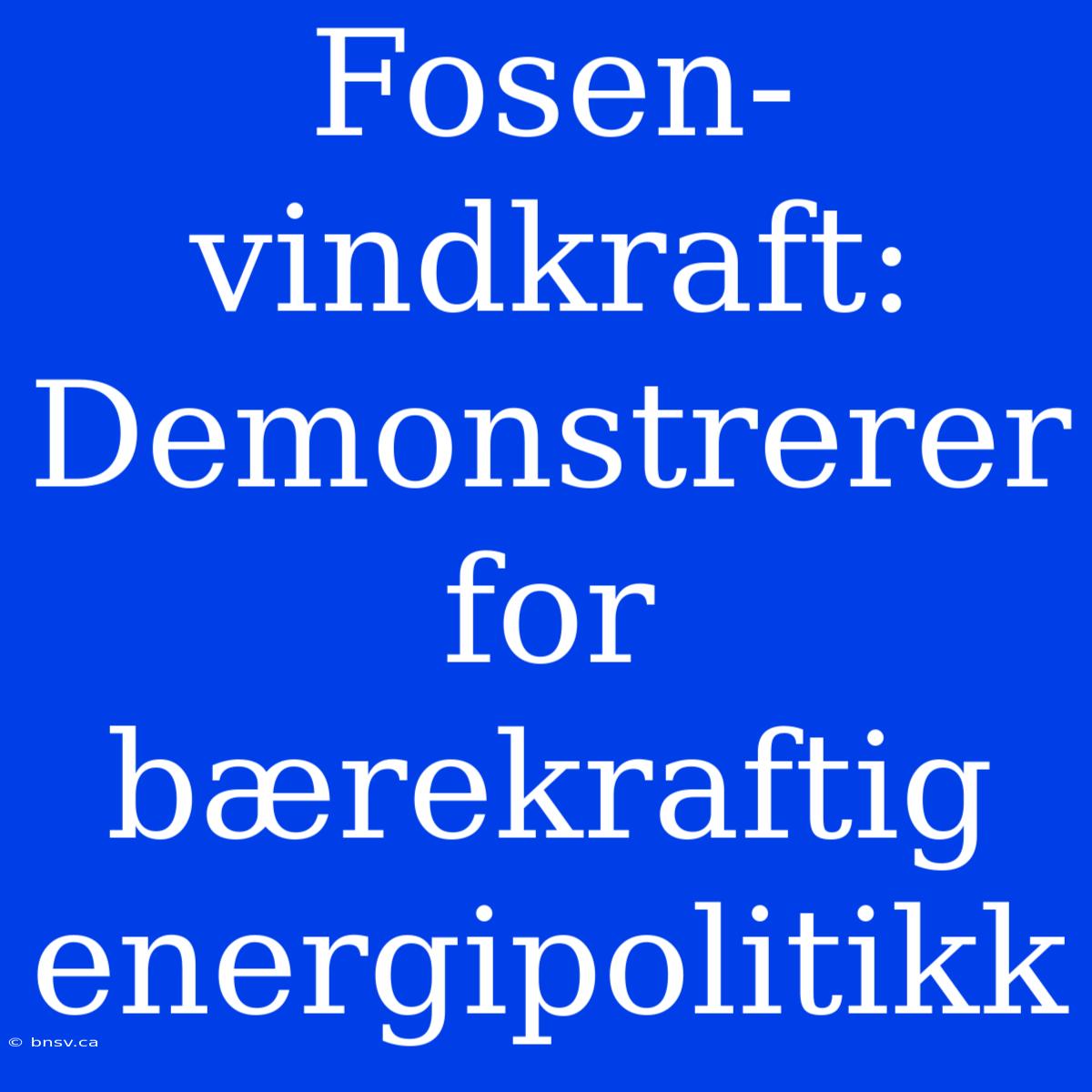 Fosen-vindkraft: Demonstrerer for bærekraftig energipolitikk

© bnsv.ca